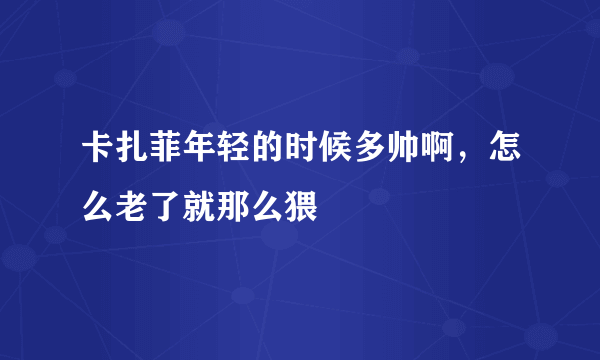 卡扎菲年轻的时候多帅啊，怎么老了就那么猥